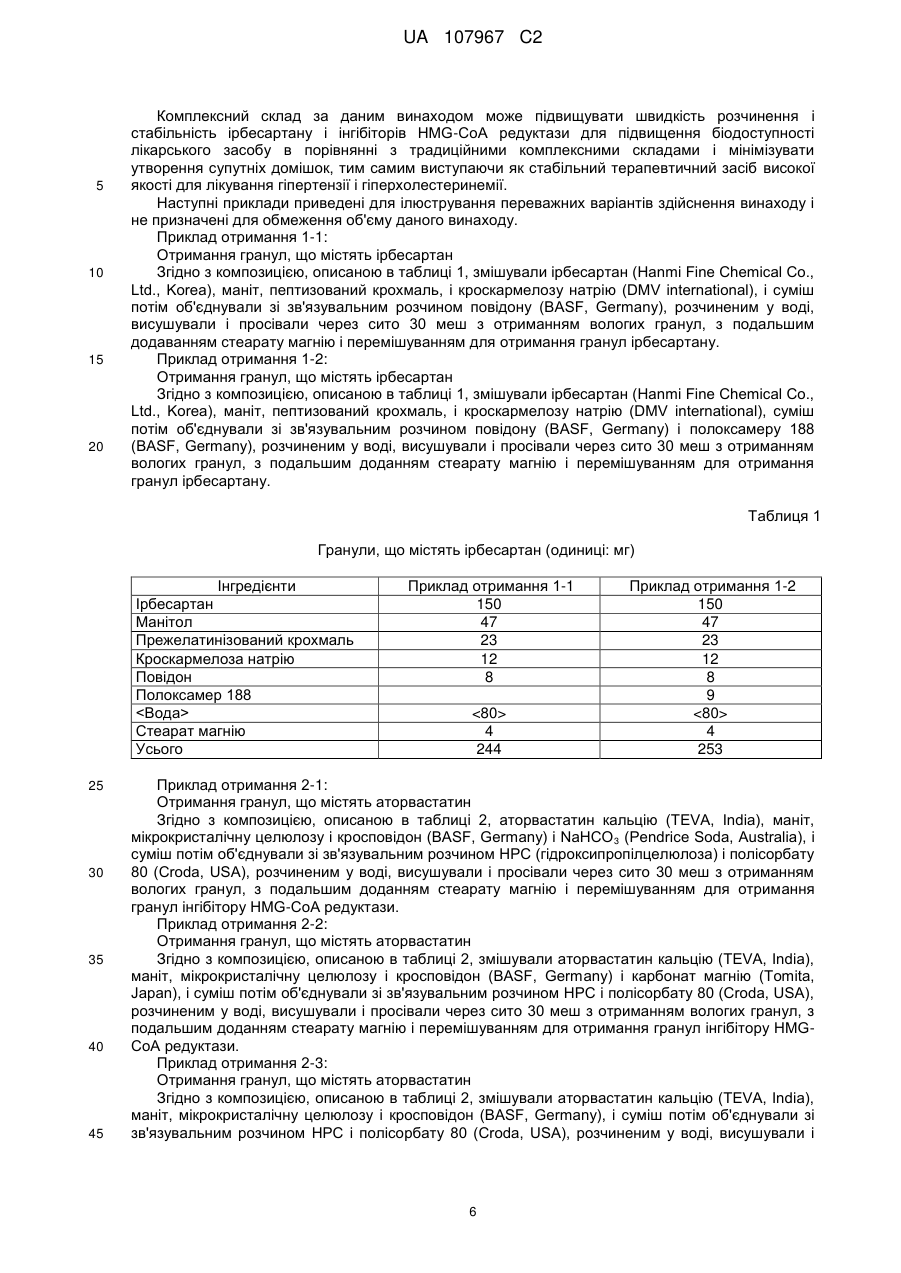 UA 107967 C2

Комплексний склад за даним винаходом може підвищувати швидкість розчинення і стабільність ірбесартану і інгібіторів HMG-CoA редуктази для підвищення біодоступності лікарського засобу в порівнянні з традиційними комплексними складами і мінімізувати утворення супутніх домішок, тим самим виступаючи як стабільний терапевтичний засіб високої якості для лікування гіпертензії і гіперхолестеринемії.

5

Наступні приклади приведені для ілюстрування переважних варіантів здійснення винаходу і не призначені для обмеження об'єму даного винаходу.

Приклад отримання 1-1:

Отримання гранул, що містять ірбесартан

10

Згідно з композицією, описаною в таблиці 1, змішували ірбесартан (Hanmi Fine Chemical Co., Ltd., Korea), маніт, пептизований крохмаль, і кроскармелозу натрію (DMV international), і суміш потім об'єднували зі зв'язувальним розчином повідону (BASF, Germany), розчиненим у воді, висушували і просівали через сито 30 меш з отриманням вологих гранул, з подальшим додаванням стеарату магнію і перемішуванням для отримання гранул ірбесартану.

15

Приклад отримання 1-2:

Отримання гранул, що містять ірбесартан

Згідно з композицією, описаною в таблиці 1, змішували ірбесартан (Hanmi Fine Chemical Co., Ltd., Korea), маніт, пептизований крохмаль, і кроскармелозу натрію (DMV international), суміш потім об'єднували зі зв'язувальним розчином повідону (BASF, Germany) і полоксамеру 188 (BASF, Germany), розчиненим у воді, висушували і просівали через сито 30 меш з отриманням вологих гранул, з подальшим доданням стеарату магнію і перемішуванням для отримання гранул ірбесартану.

20

Таблиця 1

Гранули, що містять ірбесартан (одиниці: мг)

| Інгредієнти | Приклад отримання 1-1 | Приклад отримання 1-2 |
|---|---|---|
| Ірбесартан | 150 | 150 |
| Манітол | 47 | 47 |
| Прежелатинізований крохмаль | 23 | 23 |
| Кроскармелоза натрію | 12 | 12 |
| Повідон | 8 | 8 |
| Полоксамер 188 | | 9 |
| <Вода> | <80> | <80> |
| Стеарат магнію | 4 | 4 |
| Усього | 244 | 253 |

25

Приклад отримання 2-1:

Отримання гранул, що містять аторвастатин

Згідно з композицією, описаною в таблиці 2, аторвастатин кальцію (TEVA, India), маніт, мікрокристалічну целюлозу і кросповідон (BASF, Germany) і $NaHCO_3$ (Pendrice Soda, Australia), і суміш потім об'єднували зі зв'язувальним розчином HPC (гідроксипропілцелюлоза) і полісорбату 80 (Croda, USA), розчиненим у воді, висушували і просівали через сито 30 меш з отриманням вологих гранул, з подальшим доданням стеарату магнію і перемішуванням для отримання гранул інгібітору HMG-CoA редуктази.

30

Приклад отримання 2-2:

Отримання гранул, що містять аторвастатин

35

Згідно з композицією, описаною в таблиці 2, змішували аторвастатин кальцію (TEVA, India), маніт, мікрокристалічну целюлозу і кросповідон (BASF, Germany) і карбонат магнію (Tomita, Japan), і суміш потім об'єднували зі зв'язувальним розчином HPC і полісорбату 80 (Croda, USA), розчиненим у воді, висушували і просівали через сито 30 меш з отриманням вологих гранул, з подальшим доданням стеарату магнію і перемішуванням для отримання гранул інгібітору HMG-CoA редуктази.

40

Приклад отримання 2-3:

Отримання гранул, що містять аторвастатин

Згідно з композицією, описаною в таблиці 2, змішували аторвастатин кальцію (TEVA, India), маніт, мікрокристалічну целюлозу і кросповідон (BASF, Germany), і суміш потім об'єднували зі зв'язувальним розчином HPC і полісорбату 80 (Croda, USA), розчиненим у воді, висушували і

45

6